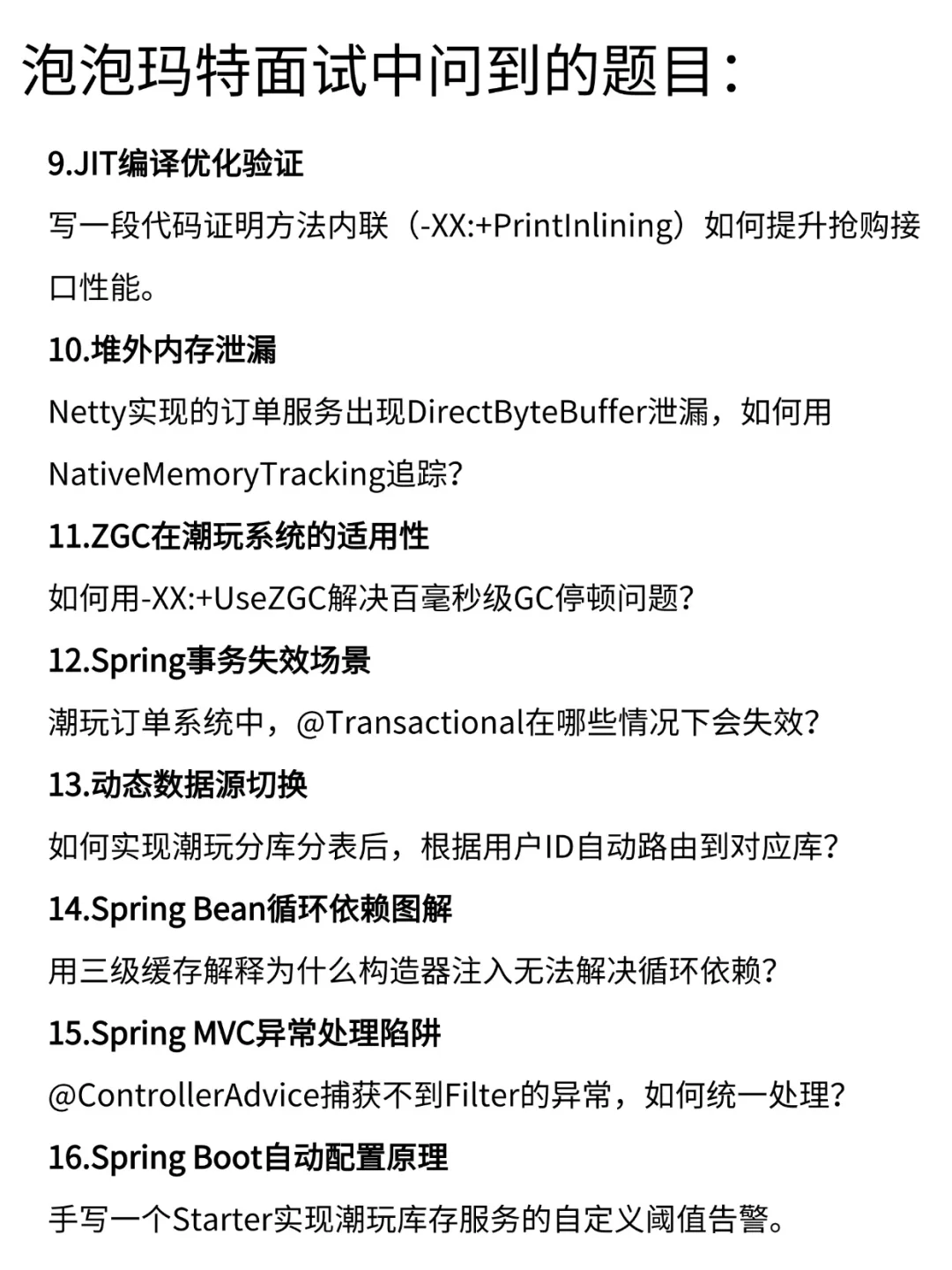 泡泡玛特面试中问到的题目:

9.JIT编译优化验证

写一段代码证明方法内联（-XX:+PrintInlining）如何提升抢购接口性能。

10.堆外内存泄漏

Netty实现的订单服务出现DirectByteBuffer泄漏，如何用NativeMemoryTracking追踪?

11.ZGC在潮玩系统的适用性

如何用-XX:+UseZGC解决百毫秒级GC停顿问题?

12.Spring事务失效场景

潮玩订单系统中，@Transactional在哪些情况下会失效?

13.动态数据源切换

如何实现潮玩分库分表后，根据用户ID自动路由到对应库?

14.Spring Bean循环依赖图解

用三级缓存解释为什么构造器注入无法解决循环依赖?

15.Spring MVC异常处理陷阱

@ControllerAdvice捕获不到Filter的异常，如何统一处理?

16.Spring Boot自动配置原理

手写一个Starter实现潮玩库存服务的自定义阈值告警。